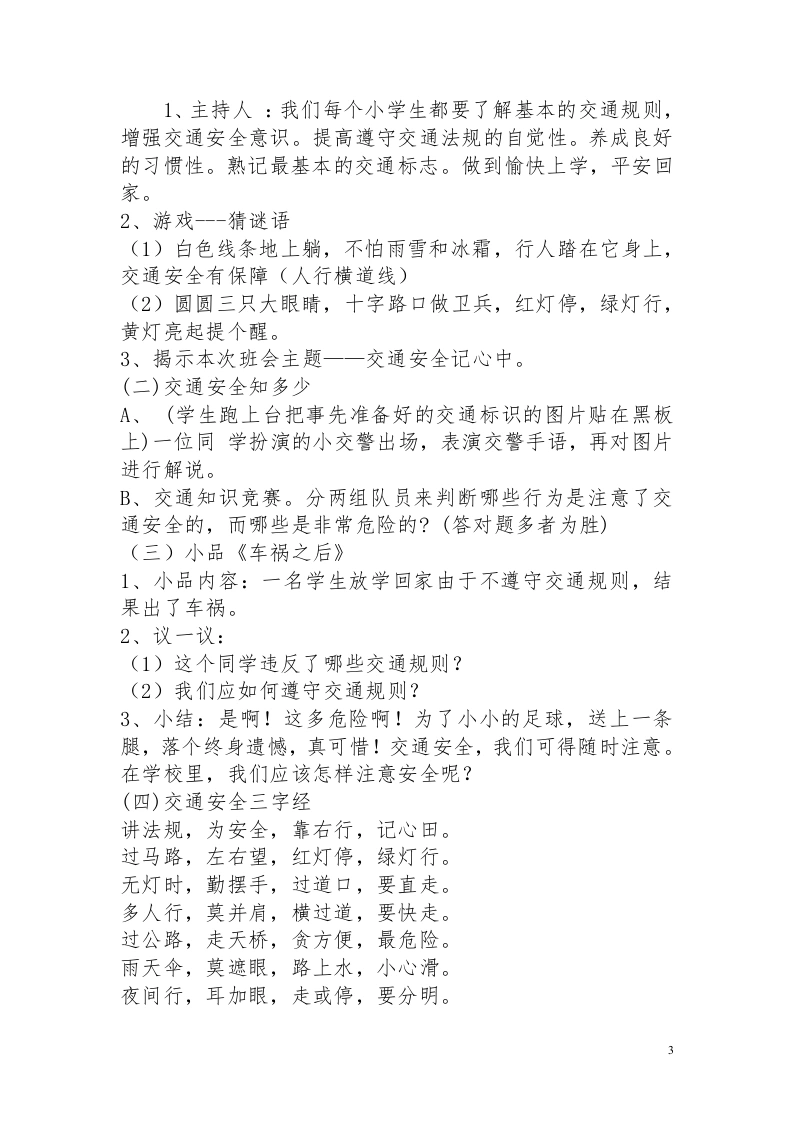 1、主持人 ：我们每个小学生都要了解基本的交通规则，增强交通安全意识。提高遵守交通法规的自觉性。养成良好的习惯性。熟记最基本的交通标志。做到愉快上学，平安回家。

2、游戏---猜谜语

（1）白色线条地上躺，不怕雨雪和冰霜，行人踏在它身上，交通安全有保障（人行横道线）

（2）圆圆三只大眼睛，十字路口做卫兵，红灯停，绿灯行，黄灯亮起提个醒。

3、揭示本次班会主题——交通安全记心中。

(二)交通安全知多少

A、 (学生跑上台把事先准备好的交通标识的图片贴在黑板上)一位同 学扮演的小交警出场，表演交警手语，再对图片进行解说。

B、交通知识竞赛。分两组队员来判断哪些行为是注意了交通安全的，而哪些是非常危险的？(答对题多者为胜)

（三）小品《车祸之后》

1、小品内容：一名学生放学回家由于不遵守交通规则，结果出了车祸。

2、议一议：

（1）这个同学违反了哪些交通规则？

（2）我们应如何遵守交通规则？

3、小结：是啊！这多危险啊！为了小小的足球，送上一条腿，落个终身遗憾，真可惜！交通安全，我们可得随时注意。在学校里，我们应该怎样注意安全呢？

(四)交通安全三字经

讲法规，为安全，靠右行，记心田。

过马路，左右望，红灯停，绿灯行。

无灯时，勤摆手，过道口，要直走。

多人行，莫并肩，横过道，要快走。

过公路，走天桥，贪方便，最危险。

雨天伞，莫遮眼，路上水，小心滑。

夜间行，耳加眼，走或停，要分明。

3